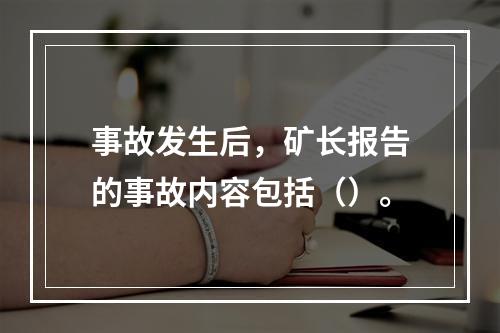 事故发生后，矿长报告的事故内容包括（）。